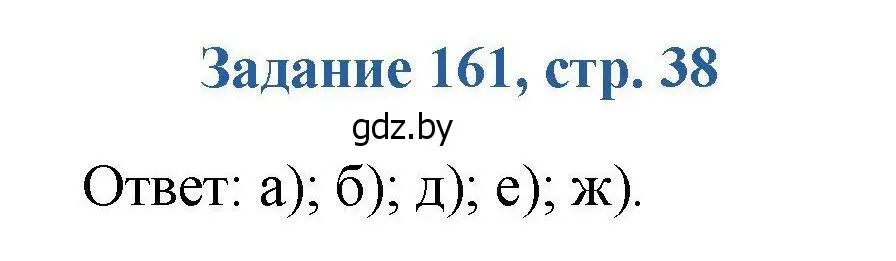 Задание 161, стр. 38

gdz.by

Ответ: а); б); д); е); ж).